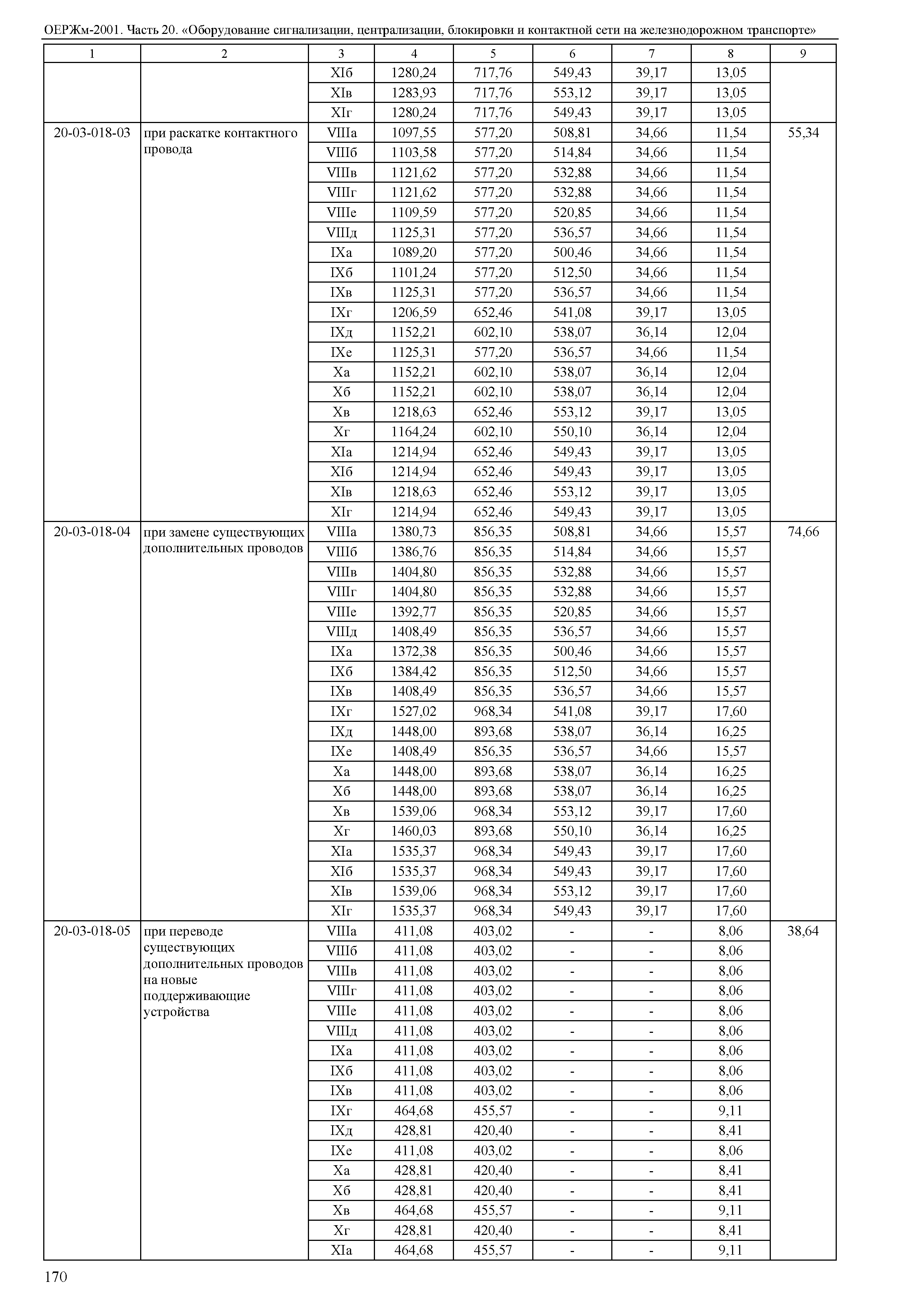 ОЕРЖм-2001. Часть 20. «Оборудование сигнализации, централизации, блокировки и контактной сети на железнодорожном транспорте»

| 1 | 2 | 3 | 4 | 5 | 6 | 7 | 8 | 9 |
|---|---|---|---|---|---|---|---|---|
| | | XIб | 1280,24 | 717,76 | 549,43 | 39,17 | 13,05 | |
| | | XIв | 1283,93 | 717,76 | 553,12 | 39,17 | 13,05 | |
| | | XIг | 1280,24 | 717,76 | 549,43 | 39,17 | 13,05 | |
| 20-03-018-03 | при раскатке контактного провода | VIIIа | 1097,55 | 577,20 | 508,81 | 34,66 | 11,54 | 55,34 |
| | | VIIIб | 1103,58 | 577,20 | 514,84 | 34,66 | 11,54 | |
| | | VIIIв | 1121,62 | 577,20 | 532,88 | 34,66 | 11,54 | |
| | | VIIIг | 1121,62 | 577,20 | 532,88 | 34,66 | 11,54 | |
| | | VIIIе | 1109,59 | 577,20 | 520,85 | 34,66 | 11,54 | |
| | | VIIIд | 1125,31 | 577,20 | 536,57 | 34,66 | 11,54 | |
| | | IXа | 1089,20 | 577,20 | 500,46 | 34,66 | 11,54 | |
| | | IXб | 1101,24 | 577,20 | 512,50 | 34,66 | 11,54 | |
| | | IXв | 1125,31 | 577,20 | 536,57 | 34,66 | 11,54 | |
| | | IXг | 1206,59 | 652,46 | 541,08 | 39,17 | 13,05 | |
| | | IXд | 1152,21 | 602,10 | 538,07 | 36,14 | 12,04 | |
| | | IXе | 1125,31 | 577,20 | 536,57 | 34,66 | 11,54 | |
| | | Xа | 1152,21 | 602,10 | 538,07 | 36,14 | 12,04 | |
| | | Xб | 1152,21 | 602,10 | 538,07 | 36,14 | 12,04 | |
| | | Xв | 1218,63 | 652,46 | 553,12 | 39,17 | 13,05 | |
| | | Xг | 1164,24 | 602,10 | 550,10 | 36,14 | 12,04 | |
| | | XIа | 1214,94 | 652,46 | 549,43 | 39,17 | 13,05 | |
| | | XIб | 1214,94 | 652,46 | 549,43 | 39,17 | 13,05 | |
| | | XIв | 1218,63 | 652,46 | 553,12 | 39,17 | 13,05 | |
| | | XIг | 1214,94 | 652,46 | 549,43 | 39,17 | 13,05 | |
| 20-03-018-04 | при замене существующих дополнительных проводов | VIIIа | 1380,73 | 856,35 | 508,81 | 34,66 | 15,57 | 74,66 |
| | | VIIIб | 1386,76 | 856,35 | 514,84 | 34,66 | 15,57 | |
| | | VIIIв | 1404,80 | 856,35 | 532,88 | 34,66 | 15,57 | |
| | | VIIIг | 1404,80 | 856,35 | 532,88 | 34,66 | 15,57 | |
| | | VIIIе | 1392,77 | 856,35 | 520,85 | 34,66 | 15,57 | |
| | | VIIIд | 1408,49 | 856,35 | 536,57 | 34,66 | 15,57 | |
| | | IXа | 1372,38 | 856,35 | 500,46 | 34,66 | 15,57 | |
| | | IXб | 1384,42 | 856,35 | 512,50 | 34,66 | 15,57 | |
| | | IXв | 1408,49 | 856,35 | 536,57 | 34,66 | 15,57 | |
| | | IXг | 1527,02 | 968,34 | 541,08 | 39,17 | 17,60 | |
| | | IXд | 1448,00 | 893,68 | 538,07 | 36,14 | 16,25 | |
| | | IXе | 1408,49 | 856,35 | 536,57 | 34,66 | 15,57 | |
| | | Xа | 1448,00 | 893,68 | 538,07 | 36,14 | 16,25 | |
| | | Xб | 1448,00 | 893,68 | 538,07 | 36,14 | 16,25 | |
| | | Xв | 1539,06 | 968,34 | 553,12 | 39,17 | 17,60 | |
| | | Xг | 1460,03 | 893,68 | 550,10 | 36,14 | 16,25 | |
| | | XIа | 1535,37 | 968,34 | 549,43 | 39,17 | 17,60 | |
| | | XIб | 1535,37 | 968,34 | 549,43 | 39,17 | 17,60 | |
| | | XIв | 1539,06 | 968,34 | 553,12 | 39,17 | 17,60 | |
| | | XIг | 1535,37 | 968,34 | 549,43 | 39,17 | 17,60 | |
| 20-03-018-05 | при переводе существующих дополнительных проводов на новые поддерживающие устройства | VIIIа | 411,08 | 403,02 | - | - | 8,06 | 38,64 |
| | | VIIIб | 411,08 | 403,02 | - | - | 8,06 | |
| | | VIIIв | 411,08 | 403,02 | - | - | 8,06 | |
| | | VIIIг | 411,08 | 403,02 | - | - | 8,06 | |
| | | VIIIе | 411,08 | 403,02 | - | - | 8,06 | |
| | | VIIIд | 411,08 | 403,02 | - | - | 8,06 | |
| | | IXа | 411,08 | 403,02 | - | - | 8,06 | |
| | | IXб | 411,08 | 403,02 | - | - | 8,06 | |
| | | IXв | 411,08 | 403,02 | - | - | 8,06 | |
| | | IXг | 464,68 | 455,57 | - | - | 9,11 | |
| | | IXд | 428,81 | 420,40 | - | - | 8,41 | |
| | | IXе | 411,08 | 403,02 | - | - | 8,06 | |
| | | Xа | 428,81 | 420,40 | - | - | 8,41 | |
| | | Xб | 428,81 | 420,40 | - | - | 8,41 | |
| | | Xв | 464,68 | 455,57 | - | - | 9,11 | |
| | | Xг | 428,81 | 420,40 | - | - | 8,41 | |
| | | XIа | 464,68 | 455,57 | - | - | 9,11 | |

170